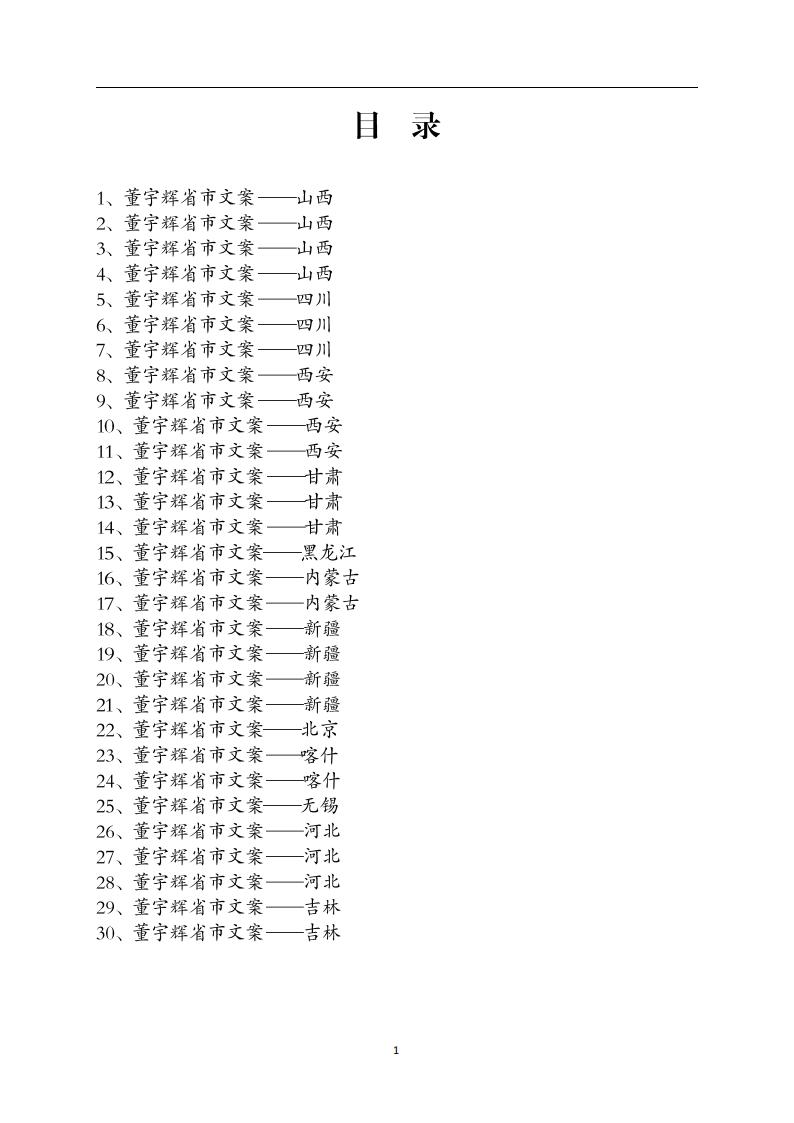 目　录

1、董宇辉省市文案——山西
2、董宇辉省市文案——山西
3、董宇辉省市文案——山西
4、董宇辉省市文案——山西
5、董宇辉省市文案——四川
6、董宇辉省市文案——四川
7、董宇辉省市文案——四川
8、董宇辉省市文案——西安
9、董宇辉省市文案——西安
10、董宇辉省市文案——西安
11、董宇辉省市文案——西安
12、董宇辉省市文案——甘肃
13、董宇辉省市文案——甘肃
14、董宇辉省市文案——甘肃
15、董宇辉省市文案——黑龙江
16、董宇辉省市文案——内蒙古
17、董宇辉省市文案——内蒙古
18、董宇辉省市文案——新疆
19、董宇辉省市文案——新疆
20、董宇辉省市文案——新疆
21、董宇辉省市文案——新疆
22、董宇辉省市文案——北京
23、董宇辉省市文案——喀什
24、董宇辉省市文案——喀什
25、董宇辉省市文案——无锡
26、董宇辉省市文案——河北
27、董宇辉省市文案——河北
28、董宇辉省市文案——河北
29、董宇辉省市文案——吉林
30、董宇辉省市文案——吉林

1